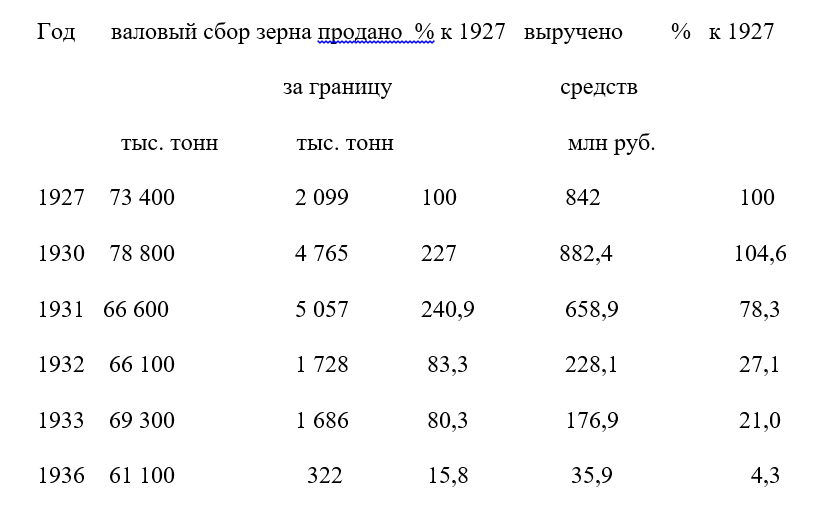 | Год | валовый сбор зерна тыс. тонн | продано за границу тыс. тонн | % к 1927 | выручено средств млн руб. | % к 1927 |
|---|---|---|---|---|---|
| 1927 | 73 400 | 2 099 | 100 | 842 | 100 |
| 1930 | 78 800 | 4 765 | 227 | 882,4 | 104,6 |
| 1931 | 66 600 | 5 057 | 240,9 | 658,9 | 78,3 |
| 1932 | 66 100 | 1 728 | 83,3 | 228,1 | 27,1 |
| 1933 | 69 300 | 1 686 | 80,3 | 176,9 | 21,0 |
| 1936 | 61 100 | 322 | 15,8 | 35,9 | 4,3 |